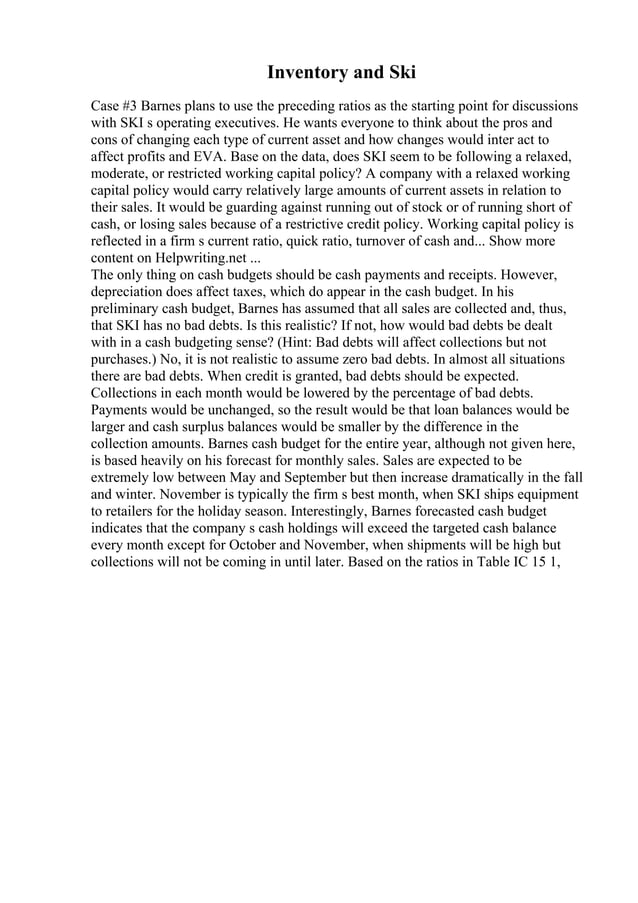 Inventory and Ski

Case #3 Barnes plans to use the preceding ratios as the starting point for discussions with SKI s operating executives. He wants everyone to think about the pros and cons of changing each type of current asset and how changes would inter act to affect profits and EVA. Base on the data, does SKI seem to be following a relaxed, moderate, or restricted working capital policy? A company with a relaxed working capital policy would carry relatively large amounts of current assets in relation to their sales. It would be guarding against running out of stock or of running short of cash, or losing sales because of a restrictive credit policy. Working capital policy is reflected in a firm s current ratio, quick ratio, turnover of cash and... Show more content on Helpwriting.net ...
The only thing on cash budgets should be cash payments and receipts. However, depreciation does affect taxes, which do appear in the cash budget. In his preliminary cash budget, Barnes has assumed that all sales are collected and, thus, that SKI has no bad debts. Is this realistic? If not, how would bad debts be dealt with in a cash budgeting sense? (Hint: Bad debts will affect collections but not purchases.) No, it is not realistic to assume zero bad debts. In almost all situations there are bad debts. When credit is granted, bad debts should be expected. Collections in each month would be lowered by the percentage of bad debts. Payments would be unchanged, so the result would be that loan balances would be larger and cash surplus balances would be smaller by the difference in the collection amounts. Barnes cash budget for the entire year, although not given here, is based heavily on his forecast for monthly sales. Sales are expected to be extremely low between May and September but then increase dramatically in the fall and winter. November is typically the firm s best month, when SKI ships equipment to retailers for the holiday season. Interestingly, Barnes forecasted cash budget indicates that the company s cash holdings will exceed the targeted cash balance every month except for October and November, when shipments will be high but collections will not be coming in until later. Based on the ratios in Table IC 15 1,